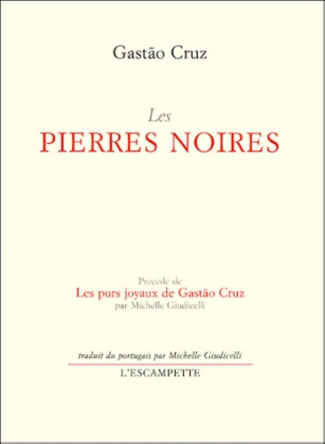 Gastão Cruz

Les
PIERRES NOIRES

Précédé de
Les purs joyaux de Gastão Cruz
par Michelle Giudicelli

traduit du portugais par Michelle Giudicelli
L'ESCAMPETTE